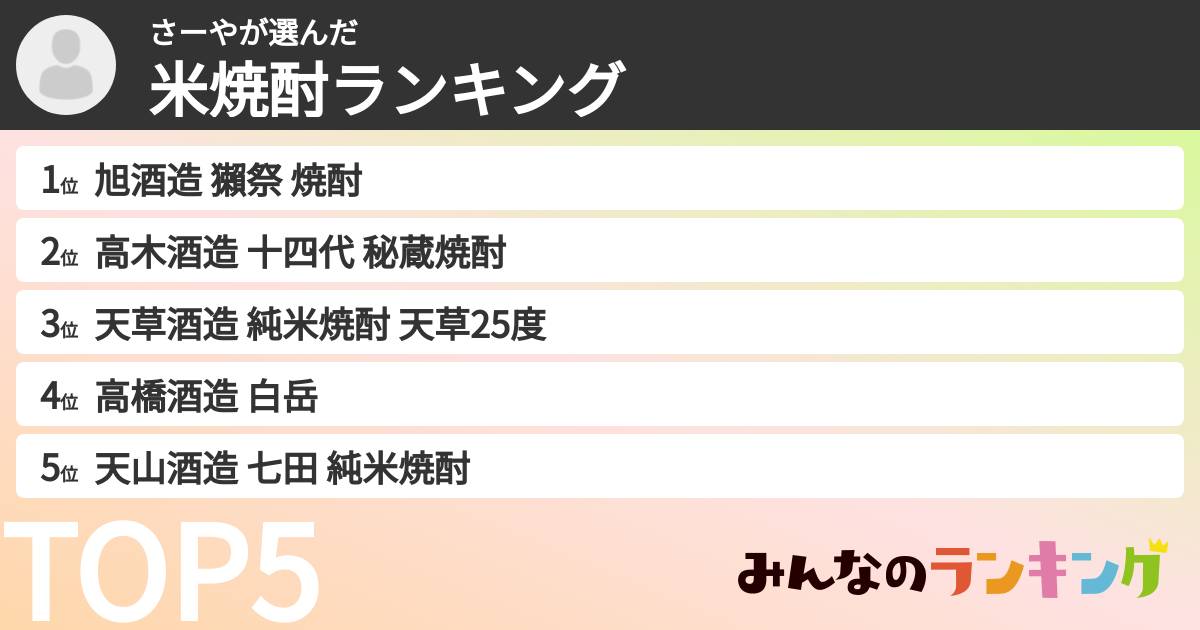 さーやが選んだ
米焼酎ランキング

1位 旭酒造 獺祭 焼酎
2位 高木酒造 十四代 秘蔵焼酎
3位 天草酒造 純米焼酎 天草25度
4位 高橋酒造 白岳
5位 天山酒造 七田 純米焼酎

TOP5

みんなのランキング